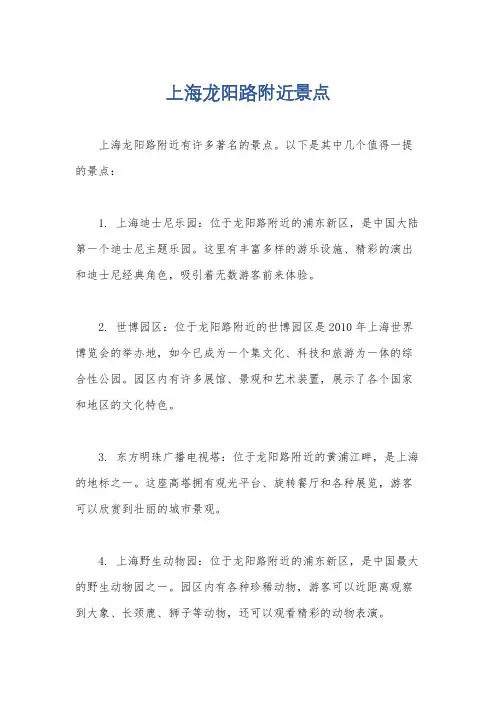 上海龙阳路附近景点

上海龙阳路附近有许多著名的景点。以下是其中几个值得一提的景点：

1. 上海迪士尼乐园：位于龙阳路附近的浦东新区，是中国大陆第一个迪士尼主题乐园。这里有丰富多样的游乐设施、精彩的演出和迪士尼经典角色，吸引着无数游客前来体验。

2. 世博园区：位于龙阳路附近的世博园区是2010年上海世界博览会的举办地，如今已成为一个集文化、科技和旅游为一体的综合性公园。园区内有许多展馆、景观和艺术装置，展示了各个国家和地区的文化特色。

3. 东方明珠广播电视塔：位于龙阳路附近的黄浦江畔，是上海的地标之一。这座高塔拥有观光平台、旋转餐厅和各种展览，游客可以欣赏到壮丽的城市景观。

4. 上海野生动物园：位于龙阳路附近的浦东新区，是中国最大的野生动物园之一。园区内有各种珍稀动物，游客可以近距离观察到大象、长颈鹿、狮子等动物，还可以观看精彩的动物表演。